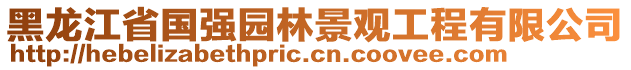 黑龙江省国强园林景观工程有限公司
http://hebelizabethpric.cn.coovee.com